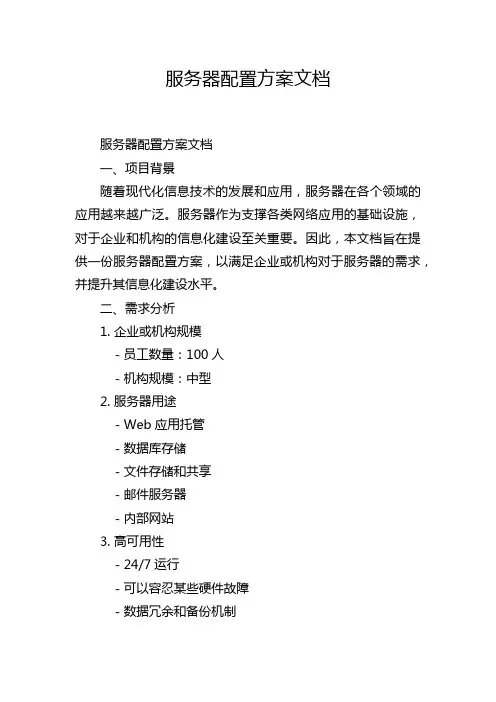 服务器配置方案文档

服务器配置方案文档

一、项目背景

随着现代化信息技术的发展和应用，服务器在各个领域的应用越来越广泛。服务器作为支撑各类网络应用的基础设施，对于企业和机构的信息化建设至关重要。因此，本文档旨在提供一份服务器配置方案，以满足企业或机构对于服务器的需求，并提升其信息化建设水平。

二、需求分析

1. 企业或机构规模

- 员工数量：100 人

- 机构规模：中型

2. 服务器用途

- Web 应用托管

- 数据库存储

- 文件存储和共享

- 邮件服务器

- 内部网站

3. 高可用性

- 24/7 运行

- 可以容忍某些硬件故障

- 数据冗余和备份机制